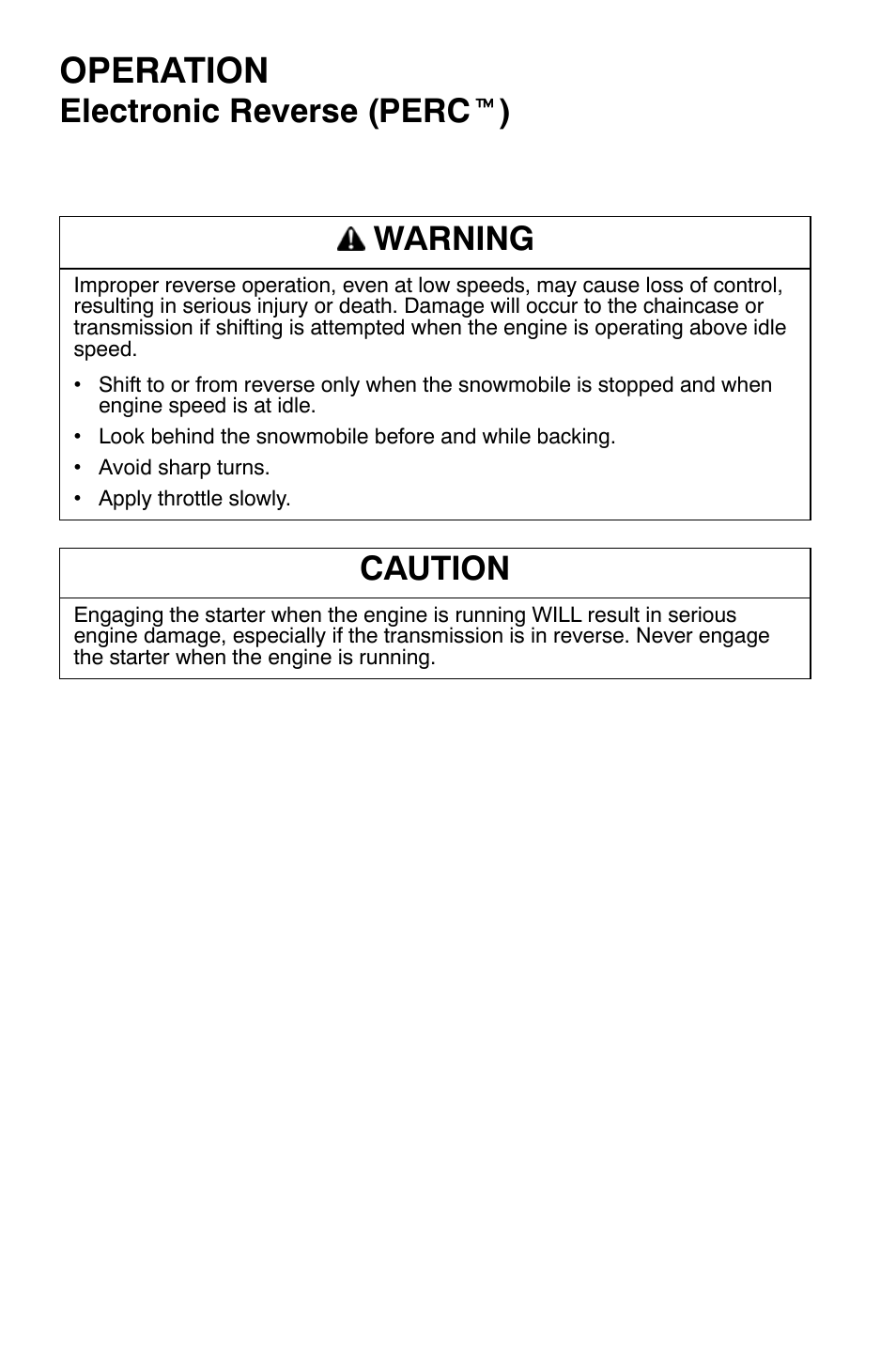 OPERATION
Electronic Reverse (PERC™)

WARNING

Improper reverse operation, even at low speeds, may cause loss of control, resulting in serious injury or death. Damage will occur to the chaincase or transmission if shifting is attempted when the engine is operating above idle speed.

• Shift to or from reverse only when the snowmobile is stopped and when engine speed is at idle.
• Look behind the snowmobile before and while backing.
• Avoid sharp turns.
• Apply throttle slowly.

CAUTION

Engaging the starter when the engine is running WILL result in serious engine damage, especially if the transmission is in reverse. Never engage the starter when the engine is running.